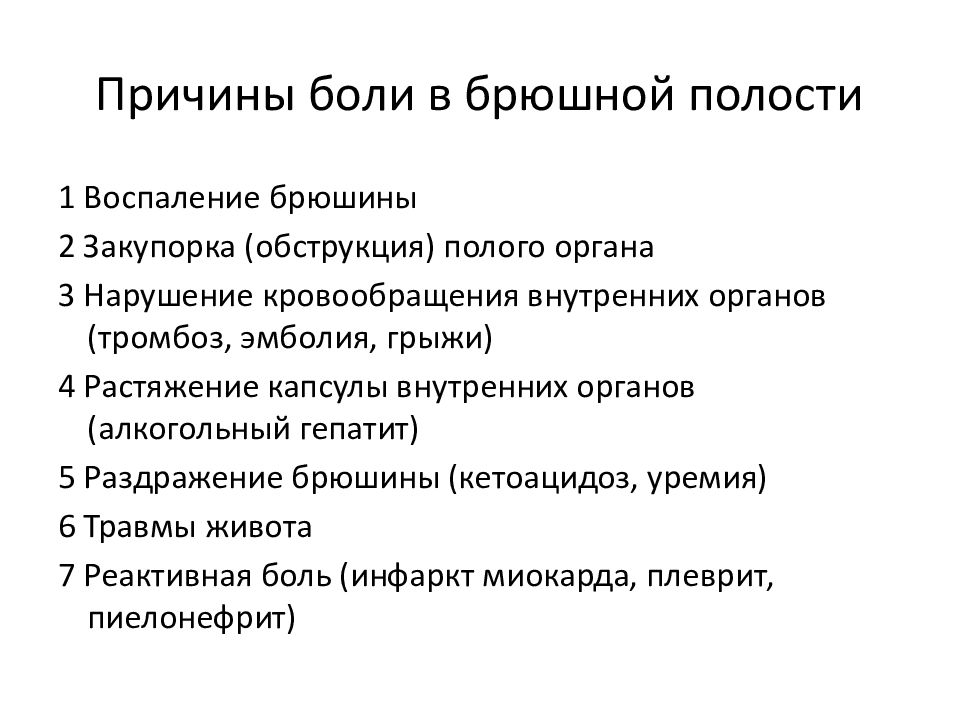 Причины боли в брюшной полости

1 Воспаление брюшины

2 Закупорка (обструкция) полого органа

3 Нарушение кровообращения внутренних органов (тромбоз, эмболия, грыжи)

4 Растяжение капсулы внутренних органов (алкогольный гепатит)

5 Раздражение брюшины (кетоацидоз, уремия)

6 Травмы живота

7 Реактивная боль (инфаркт миокарда, плеврит, пиелонефрит)